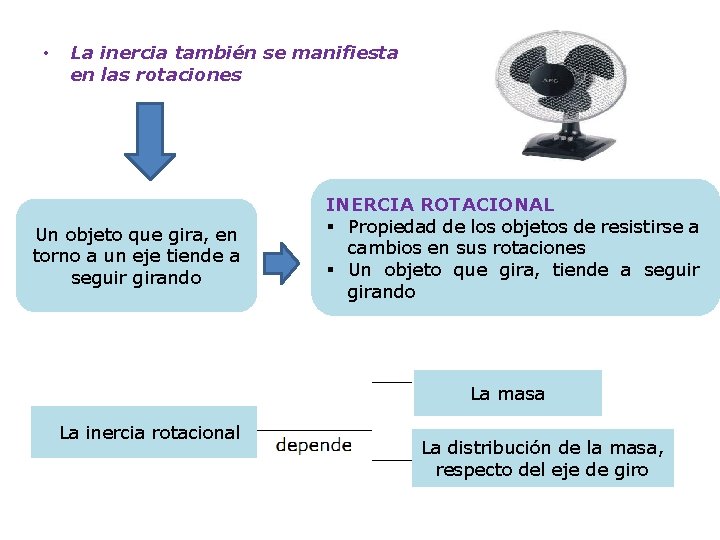 • La inercia también se manifiesta en las rotaciones

AEG

Un objeto que gira, en torno a un eje tiende a seguir girando

INERCIA ROTACIONAL
▪ Propiedad de los objetos de resistirse a cambios en sus rotaciones
▪ Un objeto que gira, tiende a seguir girando

La inercia rotacional

depende

La masa

La distribución de la masa, respecto del eje de giro